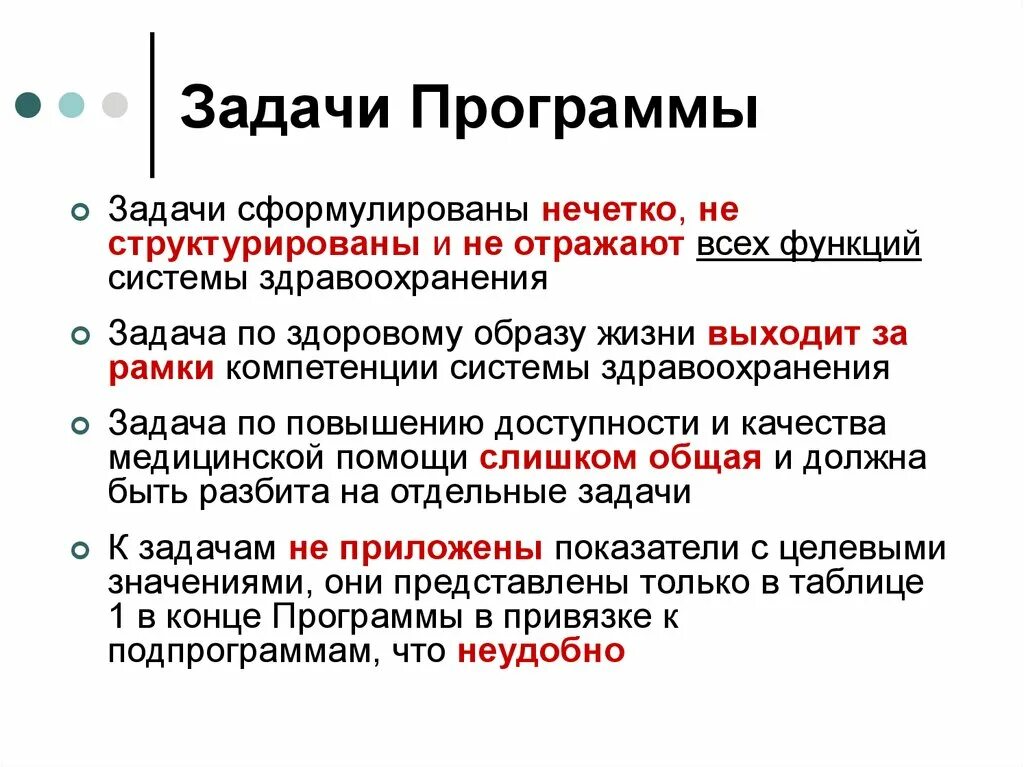 Задачи Программы

Задачи сформулированы нечетко, не структурированы и не отражают всех функций системы здравоохранения

Задача по здоровому образу жизни выходит за рамки компетенции системы здравоохранения

Задача по повышению доступности и качества медицинской помощи слишком общая и должна быть разбита на отдельные задачи

К задачам не приложены показатели с целевыми значениями, они представлены только в таблице 1 в конце Программы в привязке к подпрограммам, что неудобно